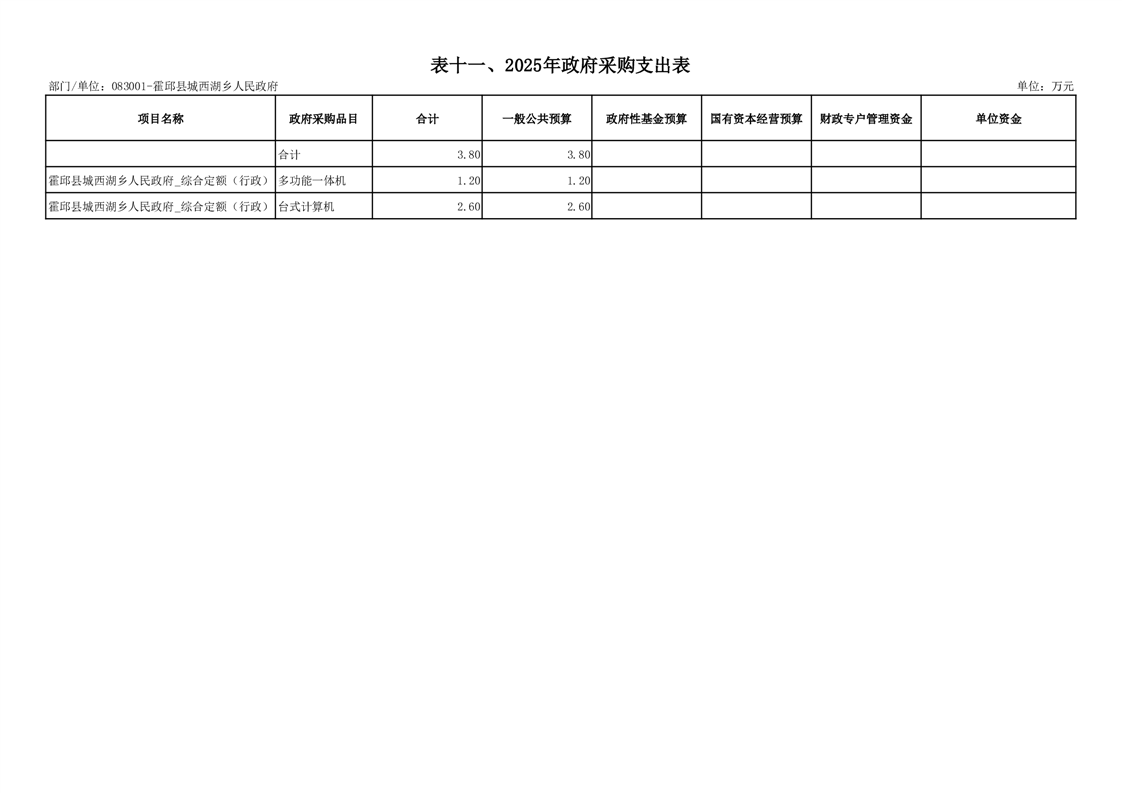 表十一、2025年政府采购支出表

部门/单位：083001-霍邱县城西湖乡人民政府

单位：万元

| 项目名称 | 政府采购品目 | 合计 | 一般公共预算 | 政府性基金预算 | 国有资本经营预算 | 财政专户管理资金 | 单位资金 |
|---|---|---|---|---|---|---|---|
| | 合计 | 3.80 | 3.80 | | | | |
| 霍邱县城西湖乡人民政府_综合定额（行政） | 多功能一体机 | 1.20 | 1.20 | | | | |
| 霍邱县城西湖乡人民政府_综合定额（行政） | 台式计算机 | 2.60 | 2.60 | | | | |